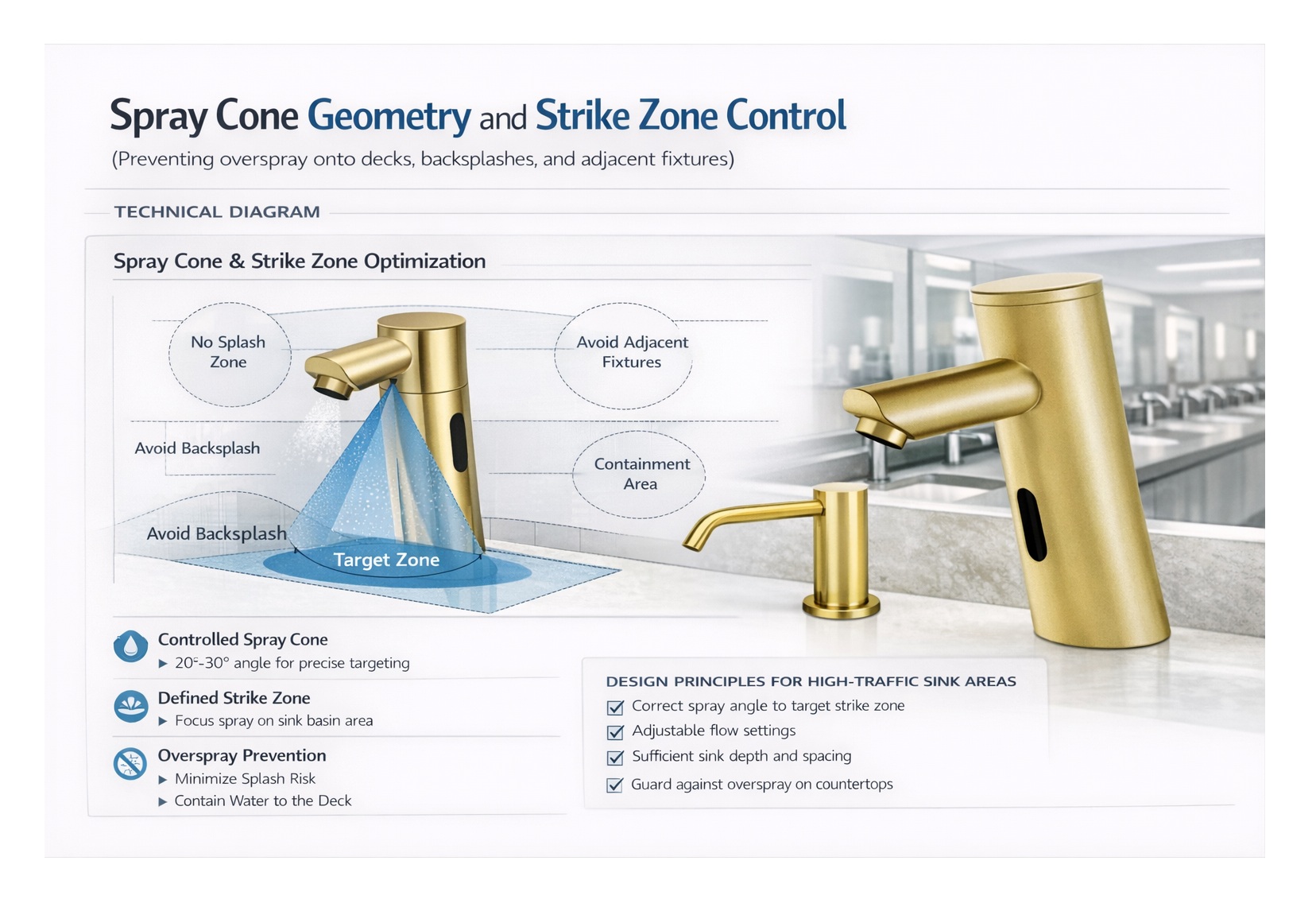 Spray Cone Geometry and Strike Zone Control

(Preventing overspray onto decks, backsplashes, and adjacent fixtures)

TECHNICAL DIAGRAM

Spray Cone & Strike Zone Optimization

No Splash Zone

Avoid Adjacent Fixtures

Avoid Backsplash

Containment Area

Avoid Backsplash

Target Zone

Controlled Spray Cone
▶ 20°-30° angle for precise targeting

Defined Strike Zone
▶ Focus spray on sink basin area

Overspray Prevention
▶ Minimize Splash Risk
▶ Contain Water to the Deck

DESIGN PRINCIPLES FOR HIGH-TRAFFIC SINK AREAS
☑ Correct spray angle to target strike zone
☑ Adjustable flow settings
☑ Sufficient sink depth and spacing
☑ Guard against overspray on countertops